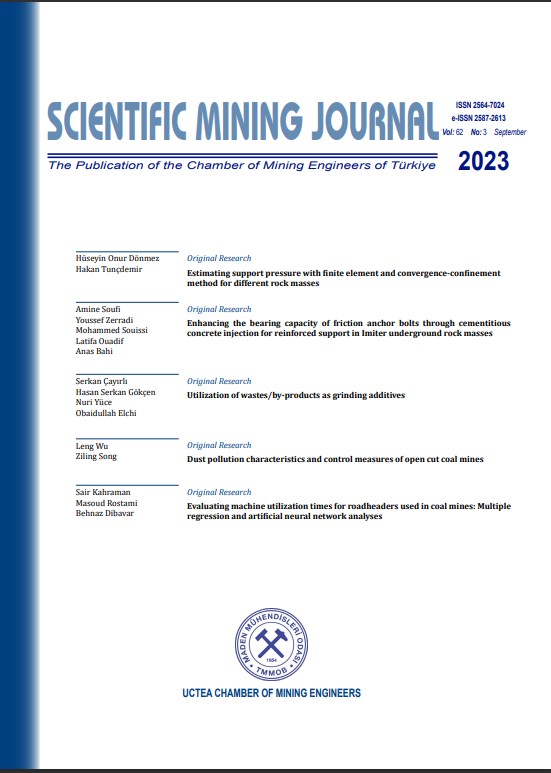 SCIENTIFIC MINING JOURNAL

ISSN 2564-7024
e-ISSN 2587-2613
Vol: 62 No: 3 September

The Publication of the Chamber of Mining Engineers of Türkiye

2023

Hüseyin Onur Dönmez
Hakan Tunçdemir

Original Research
Estimating support pressure with finite element and convergence-confinement method for different rock masses

Amine Soufi
Youssef Zerradi
Mohammed Souissi
Latifa Ouadif
Anas Bahi

Original Research
Enhancing the bearing capacity of friction anchor bolts through cementitious concrete injection for reinforced support in Imiter underground rock masses

Serkan Çayırlı
Hasan Serkan Gökçen
Nuri Yüce
Obaidullah Elchi

Original Research
Utilization of wastes/by-products as grinding additives

Leng Wu
Ziling Song

Original Research
Dust pollution characteristics and control measures of open cut coal mines

Sair Kahraman
Masoud Rostami
Behnaz Dibavar

Original Research
Evaluating machine utilization times for roadheaders used in coal mines: Multiple regression and artificial neural network analyses

MADEN MÜHENDİSLERİ ODASI
1954
TMMOB

UCTEA CHAMBER OF MINING ENGINEERS